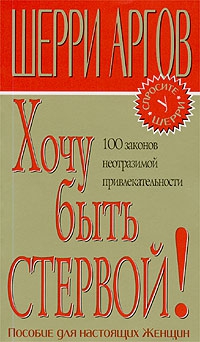 ШЕРРИ АРГОВ

СПРОСИТЕ У ШЕРРИ

Хочу быть СТЕРВОЙ!

100 законов неотразимой привлекательности

Пособие для настоящих Женщин